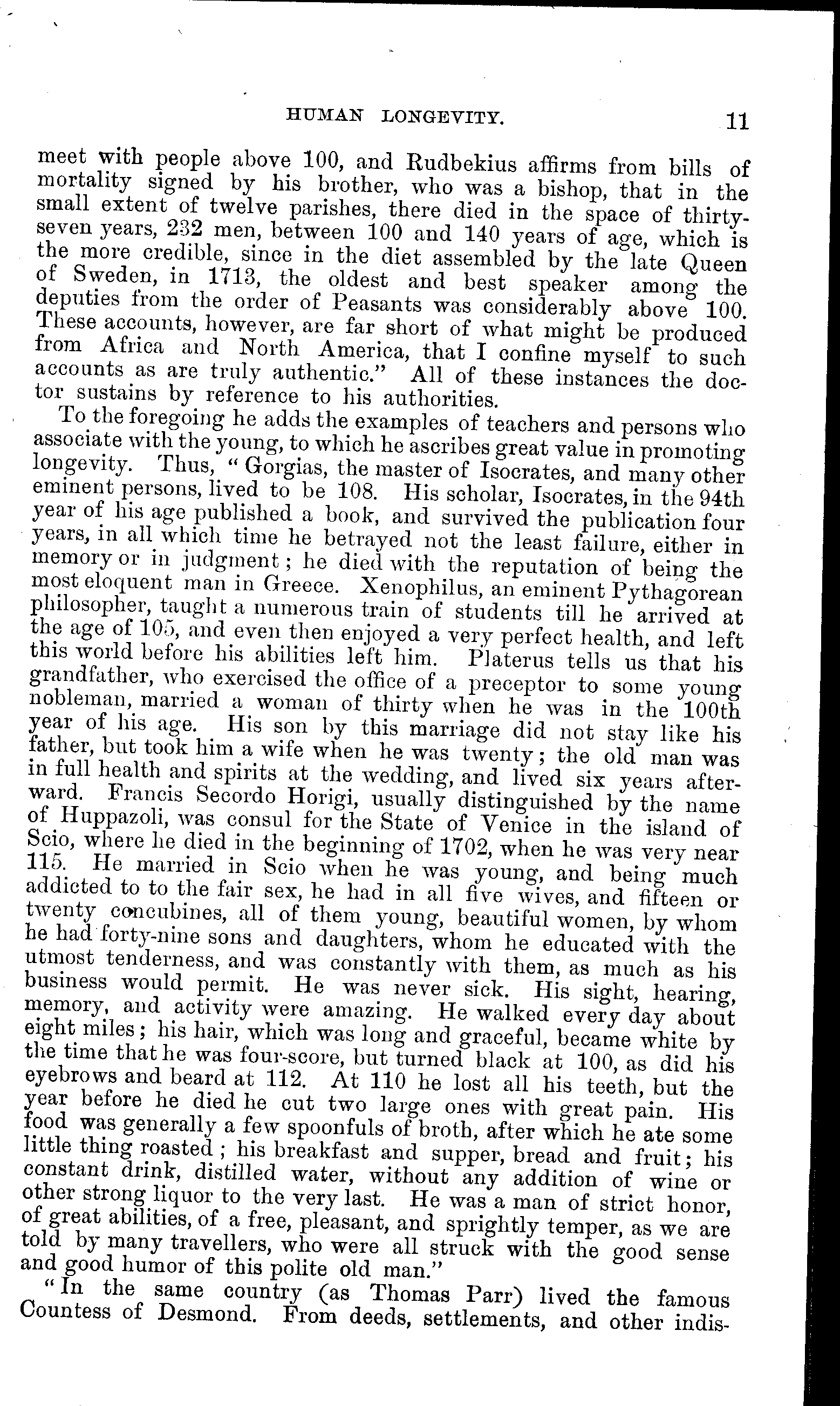 HUMAN LONGEVITY. 11

meet with people above 100, and Rudbekius affirms from bills of mortality signed by his brother, who was a bishop, that in the small extent of twelve parishes, there died in the space of thirty-seven years, 232 men, between 100 and 140 years of age, which is the more credible, since in the diet assembled by the late Queen of Sweden, in 1713, the oldest and best speaker among the deputies from the order of Peasants was considerably above 100. These accounts, however, are far short of what might be produced from Africa and North America, that I confine myself to such accounts as are truly authentic." All of these instances the doctor sustains by reference to his authorities.

To the foregoing he adds the examples of teachers and persons who associate with the young, to which he ascribes great value in promoting longevity. Thus, "Gorgias, the master of Isocrates, and many other eminent persons, lived to be 108. His scholar, Isocrates, in the 94th year of his age published a book, and survived the publication four years, in all which time he betrayed not the least failure, either in memory or in judgment; he died with the reputation of being the most eloquent man in Greece. Xenophilus, an eminent Pythagorean philosopher, taught a numerous train of students till he arrived at the age of 105, and even then enjoyed a very perfect health, and left this world before his abilities left him. Platerus tells us that his grandfather, who exercised the office of a preceptor to some young nobleman, married a woman of thirty when he was in the 100th year of his age. His son by this marriage did not stay like his father, but took him a wife when he was twenty; the old man was in full health and spirits at the wedding, and lived six years afterward. Francis Secordo Horigi, usually distinguished by the name of Huppazoli, was consul for the State of Venice in the island of Scio, where he died in the beginning of 1702, when he was very near 115. He married in Scio when he was young, and being much addicted to to the fair sex, he had in all five wives, and fifteen or twenty concubines, all of them young, beautiful women, by whom he had forty-nine sons and daughters, whom he educated with the utmost tenderness, and was constantly with them, as much as his business would permit. He was never sick. His sight, hearing, memory, and activity were amazing. He walked every day about eight miles; his hair, which was long and graceful, became white by the time that he was four-score, but turned black at 100, as did his eyebrows and beard at 112. At 110 he lost all his teeth, but the year before he died he cut two large ones with great pain. His food was generally a few spoonfuls of broth, after which he ate some little thing roasted; his breakfast and supper, bread and fruit; his constant drink, distilled water, without any addition of wine or other strong liquor to the very last. He was a man of strict honor, of great abilities, of a free, pleasant, and sprightly temper, as we are told by many travellers, who were all struck with the good sense and good humor of this polite old man."

"In the same country (as Thomas Parr) lived the famous Countess of Desmond. From deeds, settlements, and other indis-